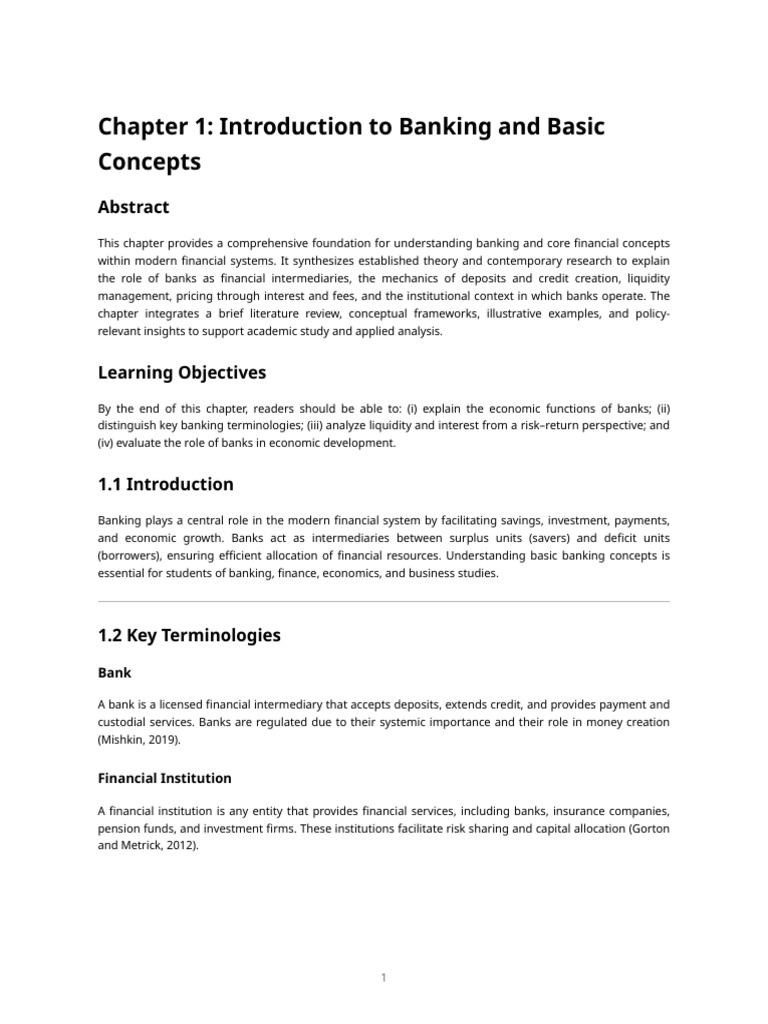 Chapter 1: Introduction to Banking and Basic Concepts

Abstract

This chapter provides a comprehensive foundation for understanding banking and core financial concepts within modern financial systems. It synthesizes established theory and contemporary research to explain the role of banks as financial intermediaries, the mechanics of deposits and credit creation, liquidity management, pricing through interest and fees, and the institutional context in which banks operate. The chapter integrates a brief literature review, conceptual frameworks, illustrative examples, and policy-relevant insights to support academic study and applied analysis.

Learning Objectives

By the end of this chapter, readers should be able to: (i) explain the economic functions of banks; (ii) distinguish key banking terminologies; (iii) analyze liquidity and interest from a risk–return perspective; and (iv) evaluate the role of banks in economic development.

1.1 Introduction

Banking plays a central role in the modern financial system by facilitating savings, investment, payments, and economic growth. Banks act as intermediaries between surplus units (savers) and deficit units (borrowers), ensuring efficient allocation of financial resources. Understanding basic banking concepts is essential for students of banking, finance, economics, and business studies.

1.2 Key Terminologies

Bank

A bank is a licensed financial intermediary that accepts deposits, extends credit, and provides payment and custodial services. Banks are regulated due to their systemic importance and their role in money creation (Mishkin, 2019).

Financial Institution

A financial institution is any entity that provides financial services, including banks, insurance companies, pension funds, and investment firms. These institutions facilitate risk sharing and capital allocation (Gorton and Metrick, 2012).

1